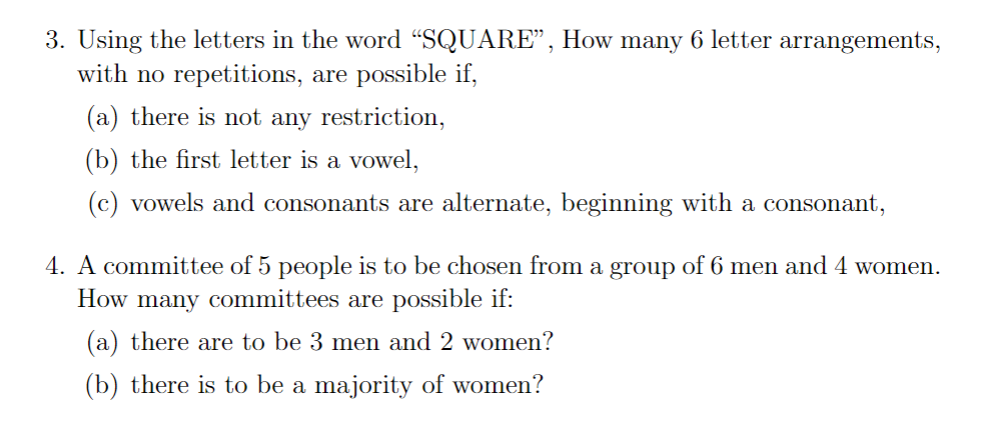 3. Using the letters in the word "SQUARE", How many 6 letter arrangements, with no repetitions, are possible if,

(a) there is not any restriction,

(b) the first letter is a vowel,

(c) vowels and consonants are alternate, beginning with a consonant,

4. A committee of 5 people is to be chosen from a group of 6 men and 4 women. How many committees are possible if:

(a) there are to be 3 men and 2 women?

(b) there is to be a majority of women?